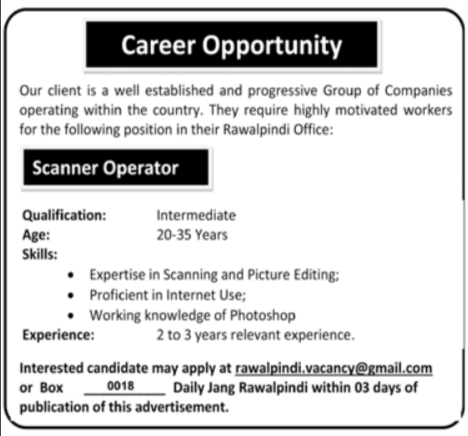 Career Opportunity

Our client is a well established and progressive Group of Companies operating within the country. They require highly motivated workers for the following position in their Rawalpindi Office:

Scanner Operator

Qualification: Intermediate
Age: 20-35 Years
Skills:
• Expertise in Scanning and Picture Editing;
• Proficient in Internet Use;
• Working knowledge of Photoshop
Experience: 2 to 3 years relevant experience.

Interested candidate may apply at rawalpindi.vacancy@gmail.com or Box 0018 Daily Jang Rawalpindi within 03 days of publication of this advertisement.